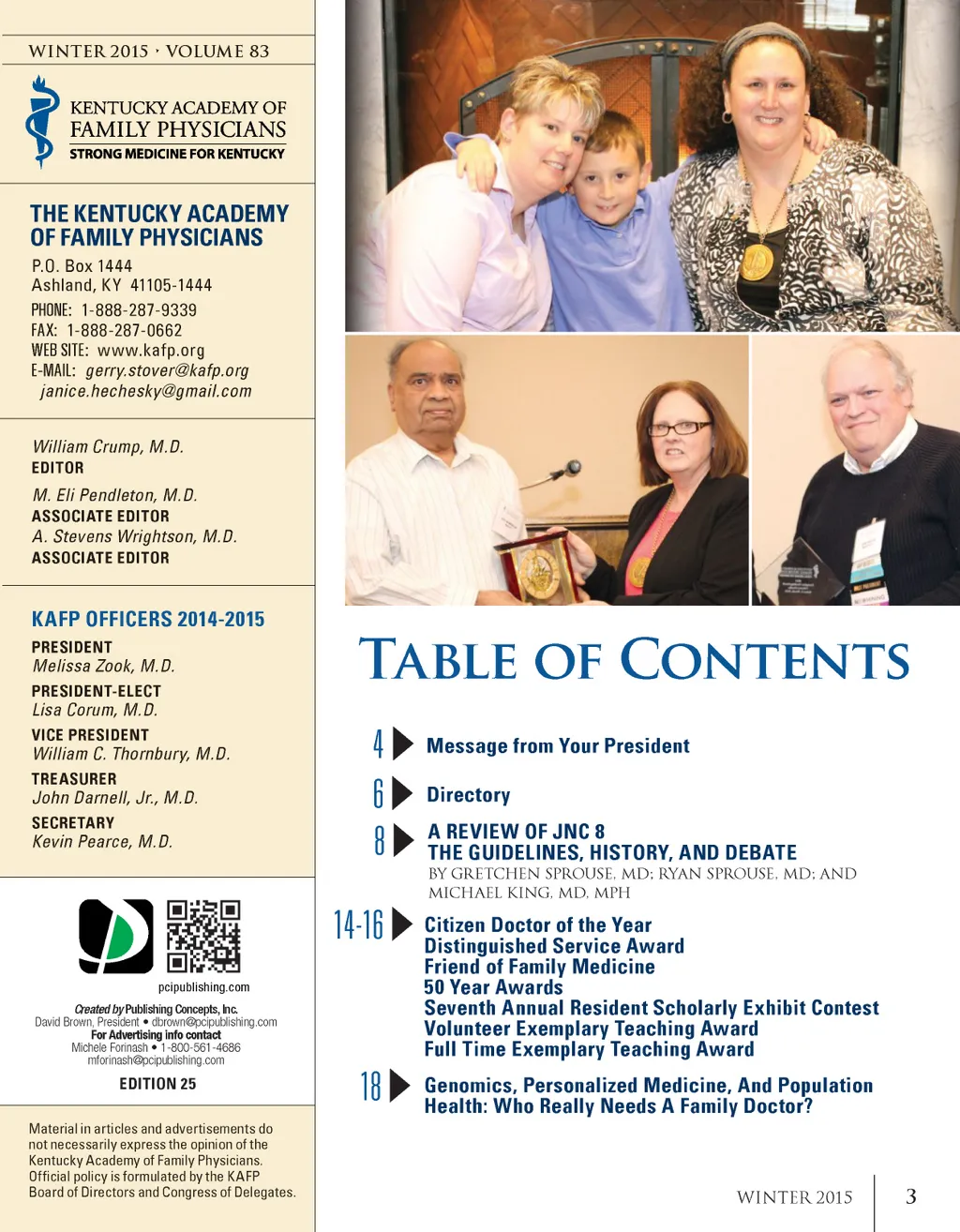 WINTER 2015 · VOLUME 83

KENTUCKY ACADEMY OF FAMILY PHYSICIANS
STRONG MEDICINE FOR KENTUCKY

THE KENTUCKY ACADEMY OF FAMILY PHYSICIANS
P.O. Box 1444
Ashland, KY 41105-1444
PHONE: 1-888-287-9339
FAX: 1-888-287-0662
WEB SITE: www.kafp.org
E-MAIL: gerry.stover@kafp.org
janice.hechesky@gmail.com

William Crump, M.D.
EDITOR
M. Eli Pendleton, M.D.
ASSOCIATE EDITOR
A. Stevens Wrightson, M.D.
ASSOCIATE EDITOR

KAFP OFFICERS 2014-2015
PRESIDENT
Melissa Zook, M.D.
PRESIDENT-ELECT
Lisa Corum, M.D.
VICE PRESIDENT
William C. Thornbury, M.D.
TREASURER
John Darnell, Jr., M.D.
SECRETARY
Kevin Pearce, M.D.

pcipublishing.com
Created by Publishing Concepts, Inc.
David Brown, President • dbrown@pcipublishing.com
For Advertising info contact
Michele Forinash • 1-800-561-4686
mforinash@pcipublishing.com
EDITION 25

Material in articles and advertisements do not necessarily express the opinion of the Kentucky Academy of Family Physicians. Official policy is formulated by the KAFP Board of Directors and Congress of Delegates.

TABLE OF CONTENTS

4 Message from Your President

6 Directory

8 A REVIEW OF JNC 8
THE GUIDELINES, HISTORY, AND DEBATE
BY GRETCHEN SPROUSE, MD; RYAN SPROUSE, MD; AND MICHAEL KING, MD, MPH

14-16 Citizen Doctor of the Year
Distinguished Service Award
Friend of Family Medicine
50 Year Awards
Seventh Annual Resident Scholarly Exhibit Contest
Volunteer Exemplary Teaching Award
Full Time Exemplary Teaching Award

18 Genomics, Personalized Medicine, And Population Health: Who Really Needs A Family Doctor?

WINTER 2015 3